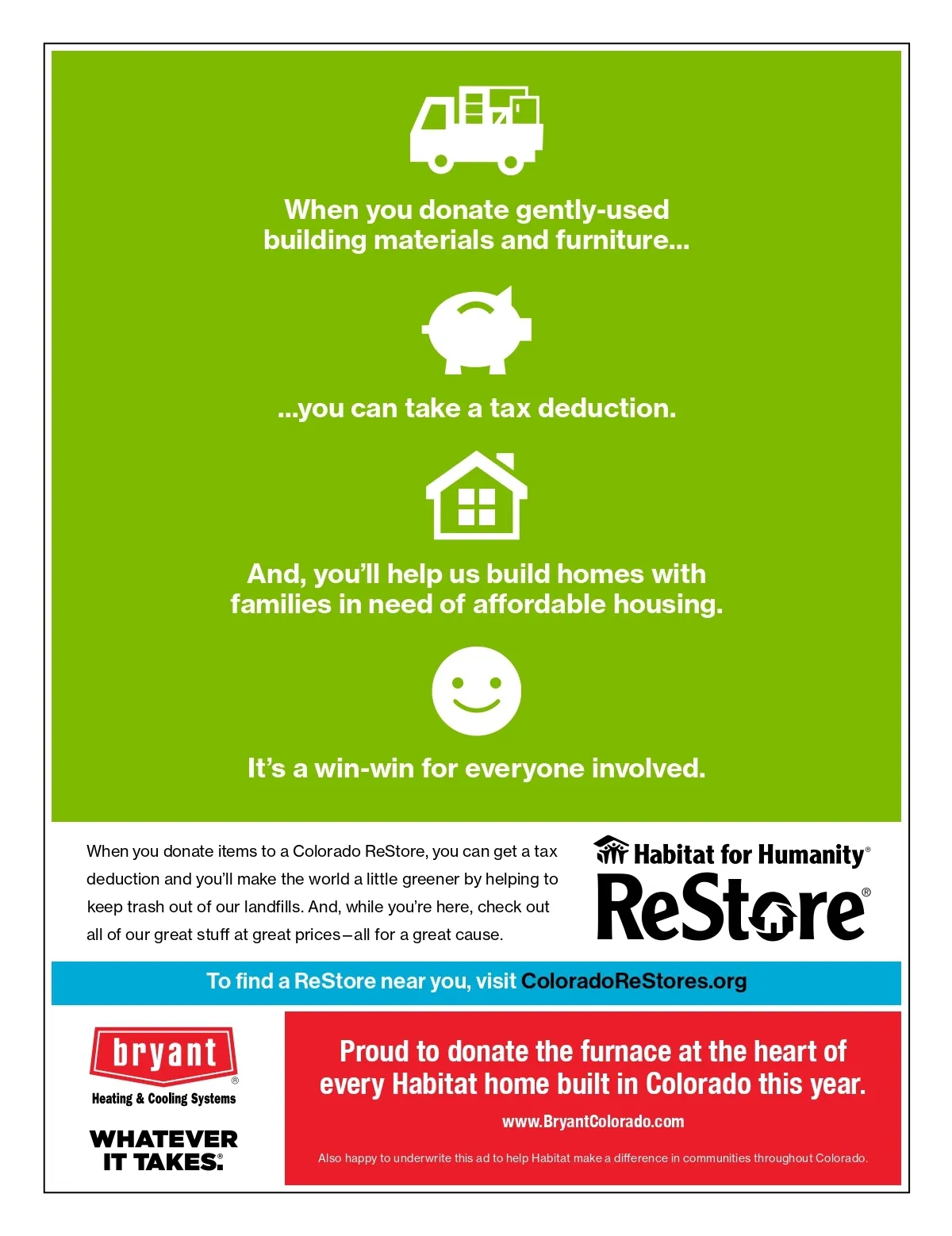 When you donate gently-used building materials and furniture...

...you can take a tax deduction.

And, you'll help us build homes with families in need of affordable housing.

It's a win-win for everyone involved.

When you donate items to a Colorado ReStore, you can get a tax deduction and you'll make the world a little greener by helping to keep trash out of our landfills. And, while you're here, check out all of our great stuff at great prices–all for a great cause.

Habitat for Humanity®
ReStore®

To find a ReStore near you, visit ColoradoReStores.org

bryant®
Heating & Cooling Systems

WHATEVER IT TAKES.®

Proud to donate the furnace at the heart of every Habitat home built in Colorado this year.

www.BryantColorado.com

Also happy to underwrite this ad to help Habitat make a difference in communities throughout Colorado.